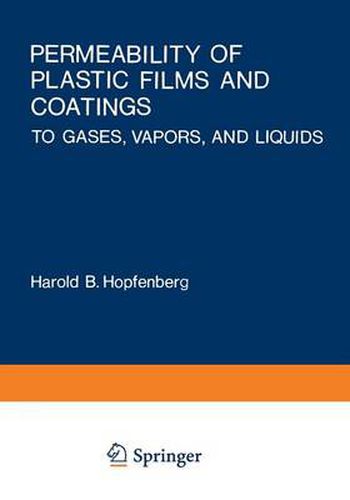 PERMEABILITY OF PLASTIC FILMS AND COATINGS

TO GASES, VAPORS, AND LIQUIDS

Harold B. Hopfenberg

Springer